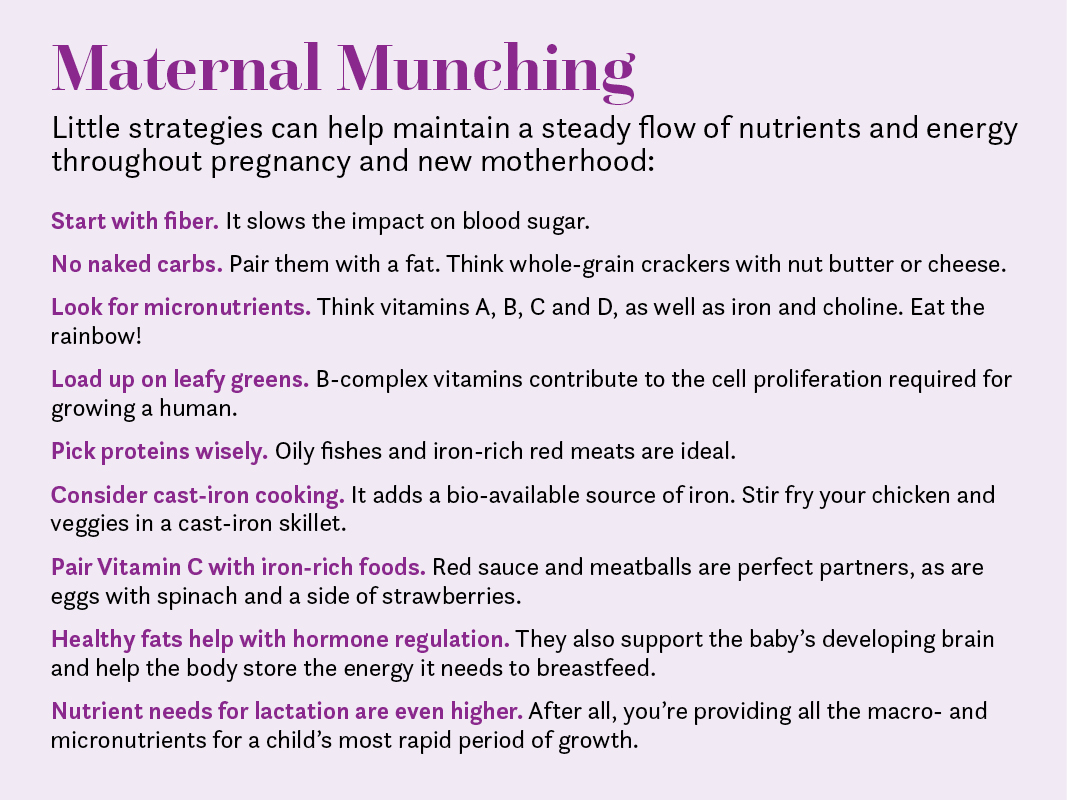 Maternal Munching

Little strategies can help maintain a steady flow of nutrients and energy throughout pregnancy and new motherhood:

Start with fiber. It slows the impact on blood sugar.

No naked carbs. Pair them with a fat. Think whole-grain crackers with nut butter or cheese.

Look for micronutrients. Think vitamins A, B, C and D, as well as iron and choline. Eat the rainbow!

Load up on leafy greens. B-complex vitamins contribute to the cell proliferation required for growing a human.

Pick proteins wisely. Oily fishes and iron-rich red meats are ideal.

Consider cast-iron cooking. It adds a bio-available source of iron. Stir fry your chicken and veggies in a cast-iron skillet.

Pair Vitamin C with iron-rich foods. Red sauce and meatballs are perfect partners, as are eggs with spinach and a side of strawberries.

Healthy fats help with hormone regulation. They also support the baby's developing brain and help the body store the energy it needs to breastfeed.

Nutrient needs for lactation are even higher. After all, you're providing all the macro- and micronutrients for a child's most rapid period of growth.